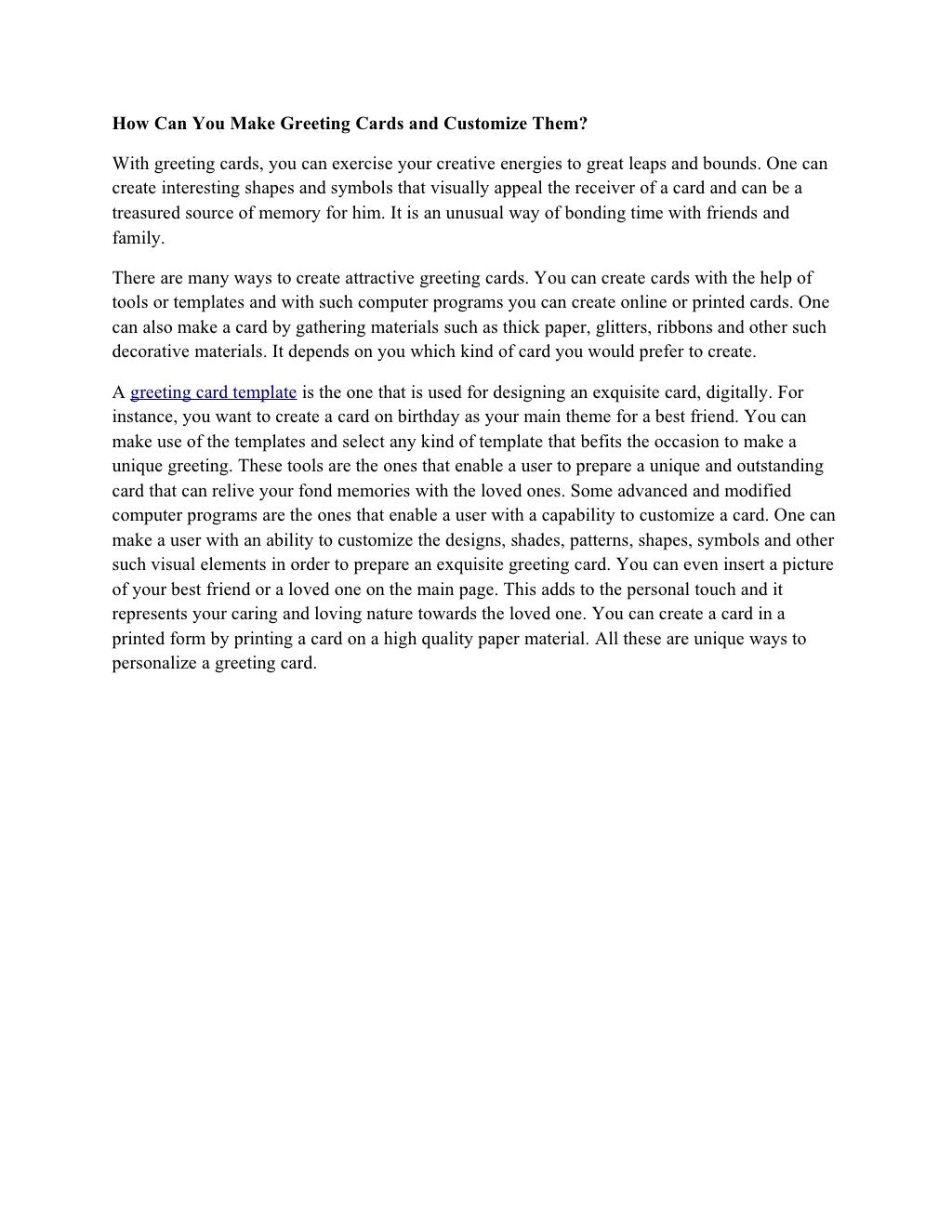 How Can You Make Greeting Cards and Customize Them?

With greeting cards, you can exercise your creative energies to great leaps and bounds. One can create interesting shapes and symbols that visually appeal the receiver of a card and can be a treasured source of memory for him. It is an unusual way of bonding time with friends and family.

There are many ways to create attractive greeting cards. You can create cards with the help of tools or templates and with such computer programs you can create online or printed cards. One can also make a card by gathering materials such as thick paper, glitters, ribbons and other such decorative materials. It depends on you which kind of card you would prefer to create.

A greeting card template is the one that is used for designing an exquisite card, digitally. For instance, you want to create a card on birthday as your main theme for a best friend. You can make use of the templates and select any kind of template that befits the occasion to make a unique greeting. These tools are the ones that enable a user to prepare a unique and outstanding card that can relive your fond memories with the loved ones. Some advanced and modified computer programs are the ones that enable a user with a capability to customize a card. One can make a user with an ability to customize the designs, shades, patterns, shapes, symbols and other such visual elements in order to prepare an exquisite greeting card. You can even insert a picture of your best friend or a loved one on the main page. This adds to the personal touch and it represents your caring and loving nature towards the loved one. You can create a card in a printed form by printing a card on a high quality paper material. All these are unique ways to personalize a greeting card.